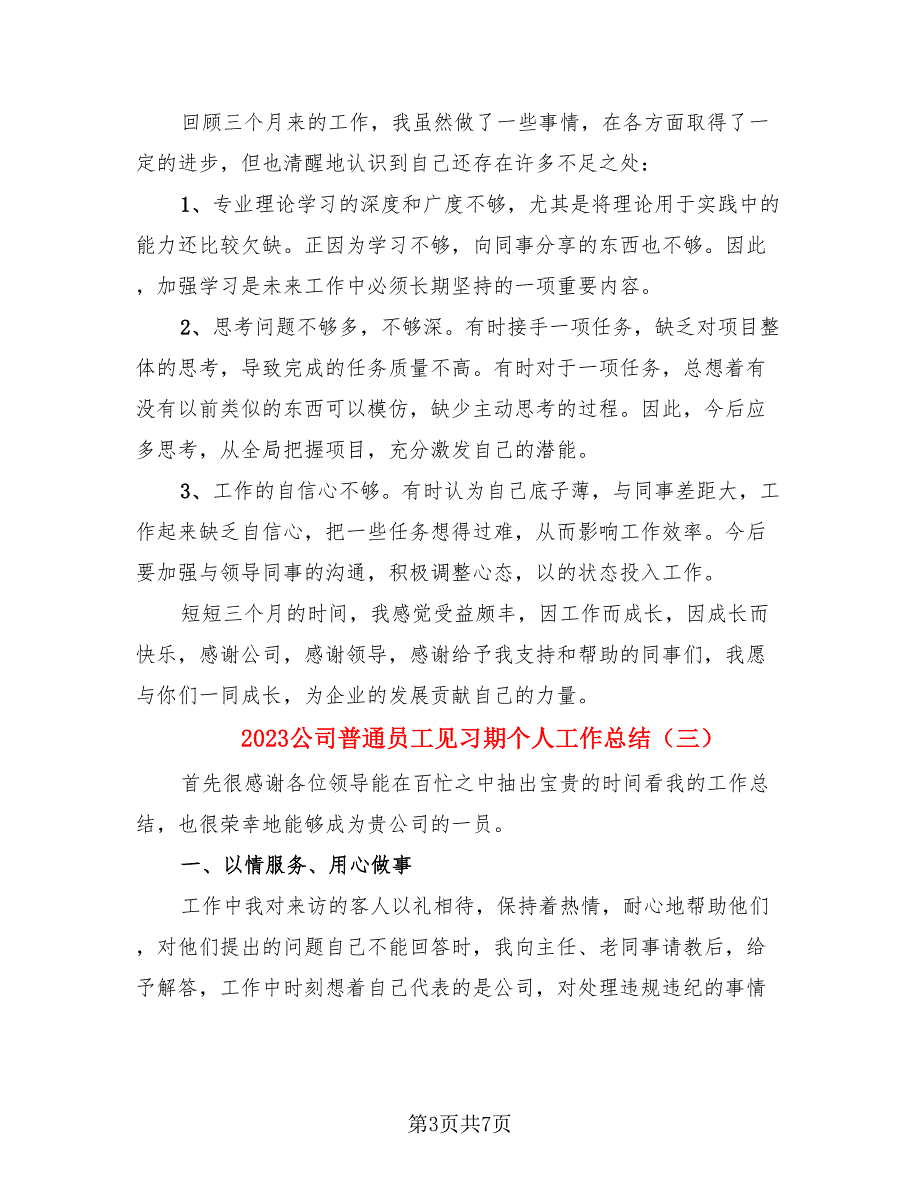 回顾三个月来的工作，我虽然做了一些事情，在各方面取得了一定的进步，但也清醒地认识到自己还存在许多不足之处：

1、专业理论学习的深度和广度不够，尤其是将理论用于实践中的能力还比较欠缺。正因为学习不够，向同事分享的东西也不够。因此，加强学习是未来工作中必须长期坚持的一项重要内容。

2、思考问题不够多，不够深。有时接手一项任务，缺乏对项目整体的思考，导致完成的任务质量不高。有时对于一项任务，总想着有没有以前类似的东西可以模仿，缺少主动思考的过程。因此，今后应多思考，从全局把握项目，充分激发自己的潜能。

3、工作的自信心不够。有时认为自己底子薄，与同事差距大，工作起来缺乏自信心，把一些任务想得过难，从而影响工作效率。今后要加强与领导同事的沟通，积极调整心态，以的状态投入工作。

短短三个月的时间，我感觉受益颇丰，因工作而成长，因成长而快乐，感谢公司，感谢领导，感谢给予我支持和帮助的同事们，我愿与你们一同成长，为企业的发展贡献自己的力量。

2023公司普通员工见习期个人工作总结（三）

首先很感谢各位领导能在百忙之中抽出宝贵的时间看我的工作总结，也很荣幸地能够成为贵公司的一员。

一、以情服务、用心做事

工作中我对来访的客人以礼相待，保持着热情，耐心地帮助他们，对他们提出的问题自己不能回答时，我向主任、老同事请教后，给予解答，工作中时刻想着自己代表的是公司，对处理违规违纪的事情

第3页共7页